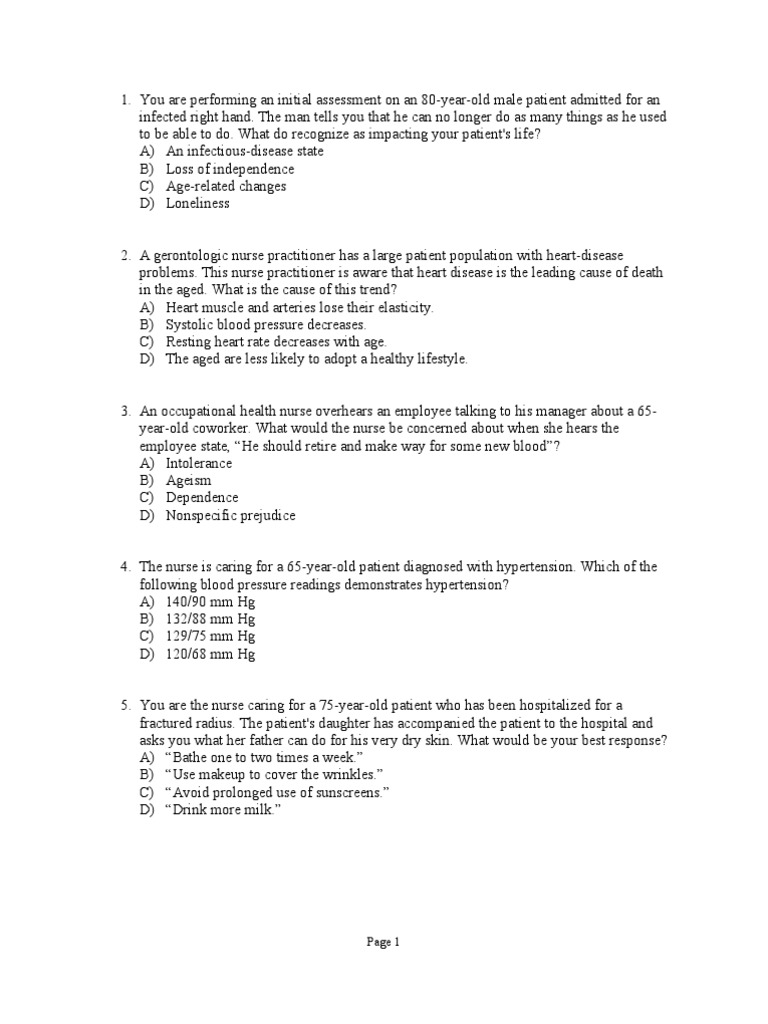 1. You are performing an initial assessment on an 80-year-old male patient admitted for an infected right hand. The man tells you that he can no longer do as many things as he used to be able to do. What do recognize as impacting your patient's life?
A) An infectious-disease state
B) Loss of independence
C) Age-related changes
D) Loneliness

2. A gerontologic nurse practitioner has a large patient population with heart-disease problems. This nurse practitioner is aware that heart disease is the leading cause of death in the aged. What is the cause of this trend?
A) Heart muscle and arteries lose their elasticity.
B) Systolic blood pressure decreases.
C) Resting heart rate decreases with age.
D) The aged are less likely to adopt a healthy lifestyle.

3. An occupational health nurse overhears an employee talking to his manager about a 65-year-old coworker. What would the nurse be concerned about when she hears the employee state, “He should retire and make way for some new blood”?
A) Intolerance
B) Ageism
C) Dependence
D) Nonspecific prejudice

4. The nurse is caring for a 65-year-old patient diagnosed with hypertension. Which of the following blood pressure readings demonstrates hypertension?
A) 140/90 mm Hg
B) 132/88 mm Hg
C) 129/75 mm Hg
D) 120/68 mm Hg

5. You are the nurse caring for a 75-year-old patient who has been hospitalized for a fractured radius. The patient's daughter has accompanied the patient to the hospital and asks you what her father can do for his very dry skin. What would be your best response?
A) “Bathe one to two times a week.”
B) “Use makeup to cover the wrinkles.”
C) “Avoid prolonged use of sunscreens.”
D) “Drink more milk.”

Page 1